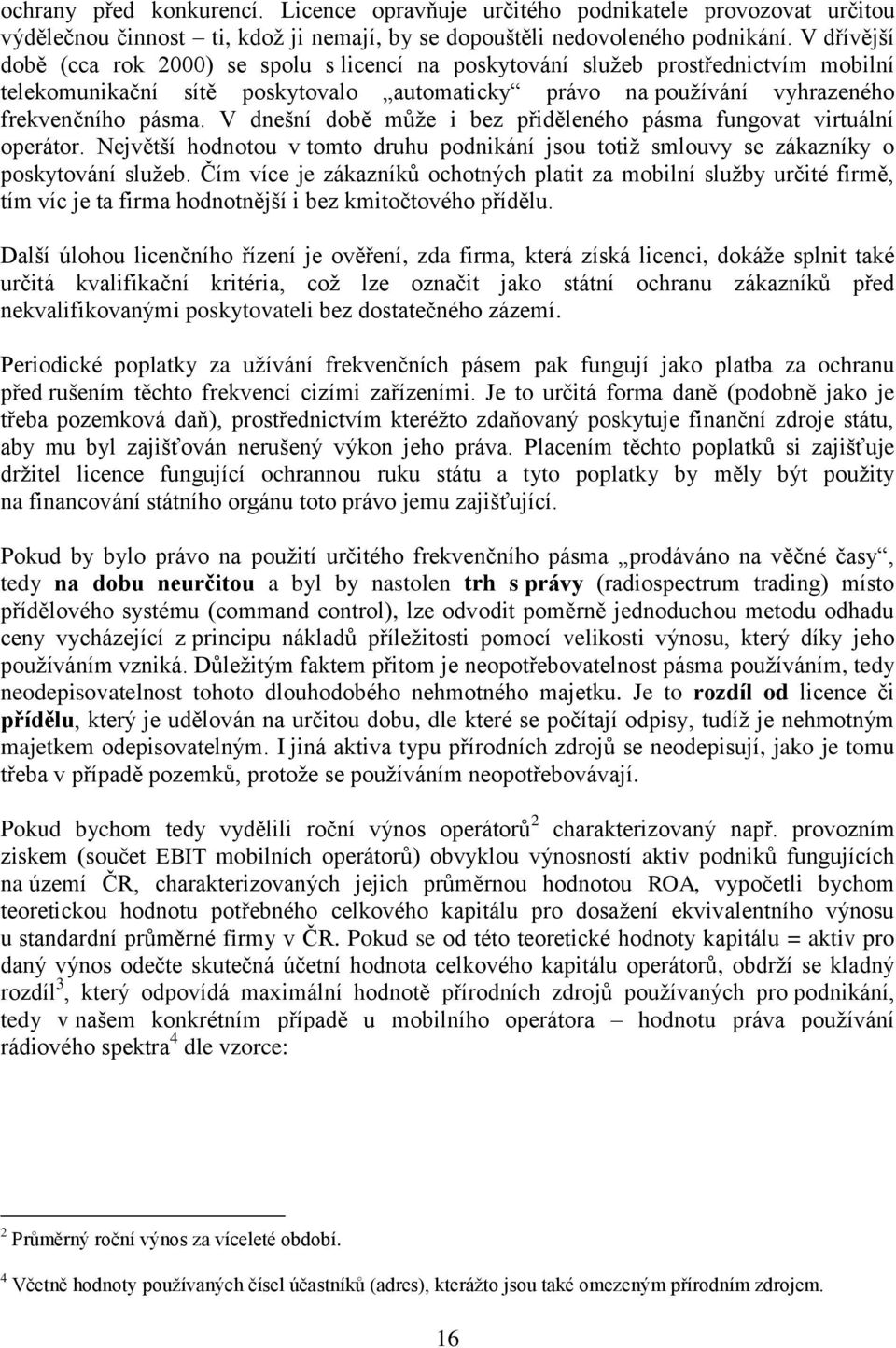 ochrany před konkurencí. Licence opravňuje určitého podnikatele provozovat určitou výdělečnou činnost – ti, kdož ji nemají, by se dopouštěli nedovoleného podnikání. V dřívější době (cca rok 2000) se spolu s licencí na poskytování služeb prostřednictvím mobilní telekomunikační sítě poskytovalo „automaticky“ právo na používání vyhrazeného frekvenčního pásma. V dnešní době může i bez přiděleného pásma fungovat virtuální operátor. Největší hodnotou v tomto druhu podnikání jsou totiž smlouvy se zákazníky o poskytování služeb. Čím více je zákazníků ochotných platit za mobilní služby určité firmě, tím víc je ta firma hodnotnější i bez kmitočtového přídělu.

Další úlohou licenčního řízení je ověření, zda firma, která získá licenci, dokáže splnit také určitá kvalifikační kritéria, což lze označit jako státní ochranu zákazníků před nekvalifikovanými poskytovateli bez dostatečného zázemí.

Periodické poplatky za užívání frekvenčních pásem pak fungují jako platba za ochranu před rušením těchto frekvencí cizími zařízeními. Je to určitá forma daně (podobně jako je třeba pozemková daň), prostřednictvím kteréžto zdaňovaný poskytuje finanční zdroje státu, aby mu byl zajišťován nerušený výkon jeho práva. Placením těchto poplatků si zajišťuje držitel licence fungující ochrannou ruku státu a tyto poplatky by měly být použity na financování státního orgánu toto právo jemu zajišťující.

Pokud by bylo právo na použití určitého frekvenčního pásma „prodáváno na věčné časy“, tedy na dobu neurčitou a byl by nastolen trh s právy (radiospectrum trading) místo přídělového systému (command control), lze odvodit poměrně jednoduchou metodu odhadu ceny vycházející z principu nákladů příležitosti pomocí velikosti výnosu, který díky jeho používáním vzniká. Důležitým faktem přitom je neopotřebovatelnost pásma používáním, tedy neodepisovatelnost tohoto dlouhodobého nehmotného majetku. Je to rozdíl od licence či přídělu, který je udělován na určitou dobu, dle které se počítají odpisy, tudíž je nehmotným majetkem odepisovatelným. I jiná aktiva typu přírodních zdrojů se neodepisují, jako je tomu třeba v případě pozemků, protože se používáním neopotřebovávají.

Pokud bychom tedy vydělili roční výnos operátorů$^2$ charakterizovaný např. provozním ziskem (součet EBIT mobilních operátorů) obvyklou výnosností aktiv podniků fungujících na území ČR, charakterizovaných jejich průměrnou hodnotou ROA, vypočetli bychom teoretickou hodnotu potřebného celkového kapitálu pro dosažení ekvivalentního výnosu u standardní průměrné firmy v ČR. Pokud se od této teoretické hodnoty kapitálu = aktiv pro daný výnos odečte skutečná účetní hodnota celkového kapitálu operátorů, obdrží se kladný rozdíl$^3$, který odpovídá maximální hodnotě přírodních zdrojů používaných pro podnikání, tedy v našem konkrétním případě u mobilního operátora – hodnotu práva používání rádiového spektra$^4$ dle vzorce:

$^2$ Průměrný roční výnos za víceleté období.

$^4$ Včetně hodnoty používaných čísel účastníků (adres), kterážto jsou také omezeným přírodním zdrojem.

16